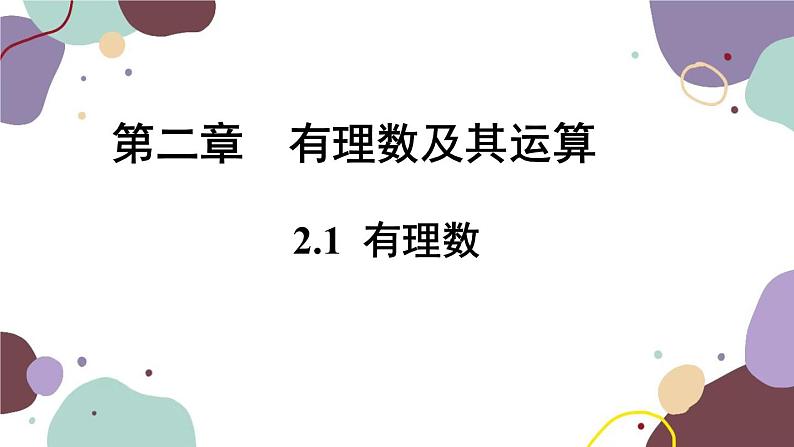 第二章　有理数及其运算

2.1 有理数